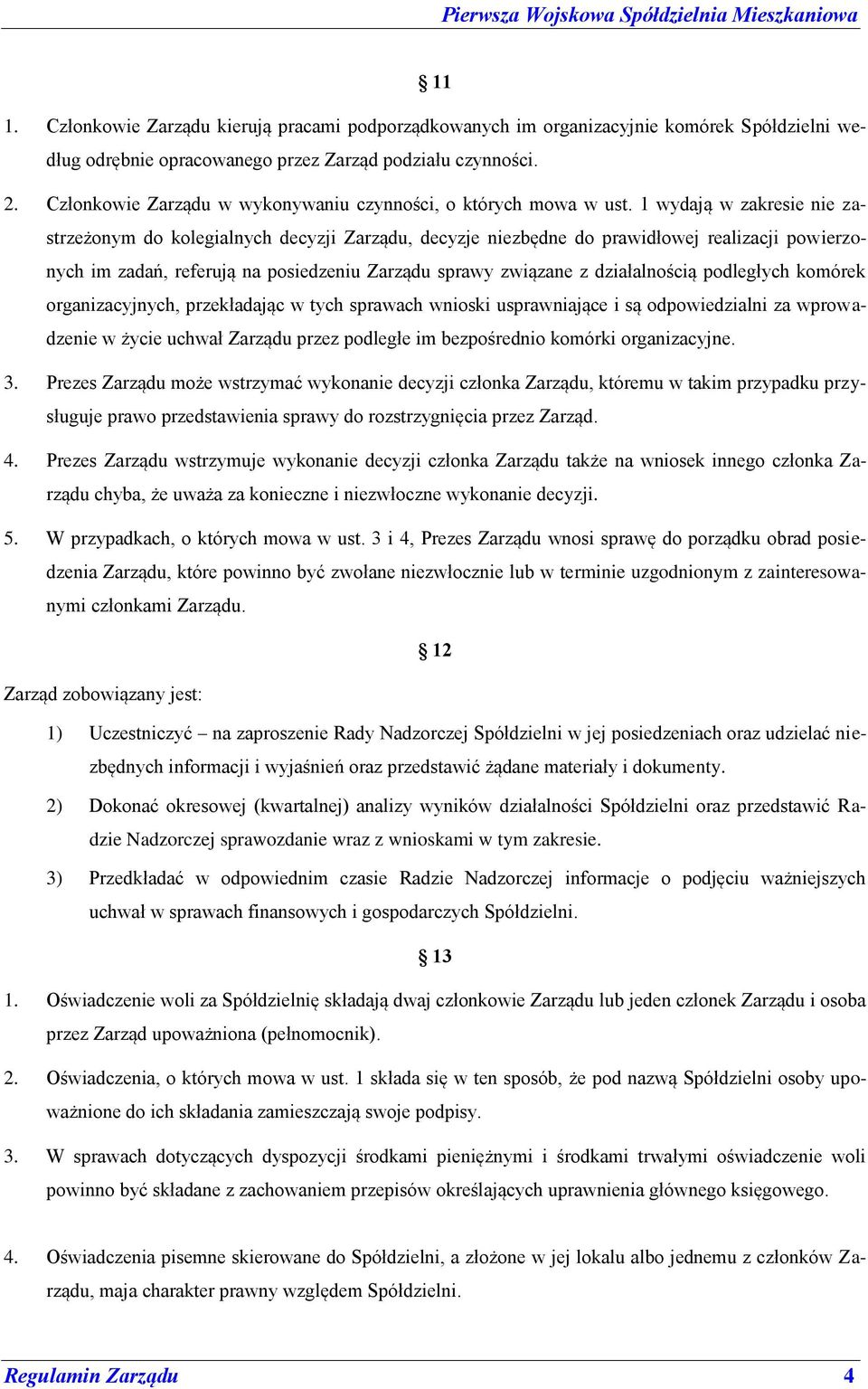 Pierwsza Wojskowa Spółdzielnia Mieszkaniowa

§ 11

1. Członkowie Zarządu kierują pracami podporządkowanych im organizacyjnie komórek Spółdzielni według odrębnie opracowanego przez Zarząd podziału czynności.

2. Członkowie Zarządu w wykonywaniu czynności, o których mowa w ust. 1 wydają w zakresie nie zastrzeżonym do kolegialnych decyzji Zarządu, decyzje niezbędne do prawidłowej realizacji powierzonych im zadań, referują na posiedzeniu Zarządu sprawy związane z działalnością podległych komórek organizacyjnych, przekładając w tych sprawach wnioski usprawniające i są odpowiedzialni za wprowadzenie w życie uchwał Zarządu przez podległe im bezpośrednio komórki organizacyjne.

3. Prezes Zarządu może wstrzymać wykonanie decyzji członka Zarządu, któremu w takim przypadku przysługuje prawo przedstawienia sprawy do rozstrzygnięcia przez Zarząd.

4. Prezes Zarządu wstrzymuje wykonanie decyzji członka Zarządu także na wniosek innego członka Zarządu chyba, że uważa za konieczne i niezwłoczne wykonanie decyzji.

5. W przypadkach, o których mowa w ust. 3 i 4, Prezes Zarządu wnosi sprawę do porządku obrad posiedzenia Zarządu, które powinno być zwołane niezwłocznie lub w terminie uzgodnionym z zainteresowanymi członkami Zarządu.

§ 12

Zarząd zobowiązany jest:

1) Uczestniczyć – na zaproszenie Rady Nadzorczej Spółdzielni w jej posiedzeniach oraz udzielać niezbędnych informacji i wyjaśnień oraz przedstawić żądane materiały i dokumenty.

2) Dokonać okresowej (kwartalnej) analizy wyników działalności Spółdzielni oraz przedstawić Radzie Nadzorczej sprawozdanie wraz z wnioskami w tym zakresie.

3) Przedkładać w odpowiednim czasie Radzie Nadzorczej informacje o podjęciu ważniejszych uchwał w sprawach finansowych i gospodarczych Spółdzielni.

§ 13

1. Oświadczenie woli za Spółdzielnię składają dwaj członkowie Zarządu lub jeden członek Zarządu i osoba przez Zarząd upoważniona (pełnomocnik).

2. Oświadczenia, o których mowa w ust. 1 składa się w ten sposób, że pod nazwą Spółdzielni osoby upoważnione do ich składania zamieszczają swoje podpisy.

3. W sprawach dotyczących dyspozycji środkami pieniężnymi i środkami trwałymi oświadczenie woli powinno być składane z zachowaniem przepisów określających uprawnienia głównego księgowego.

4. Oświadczenia pisemne skierowane do Spółdzielni, a złożone w jej lokalu albo jednemu z członków Zarządu, maja charakter prawny względem Spółdzielni.

Regulamin Zarządu 4